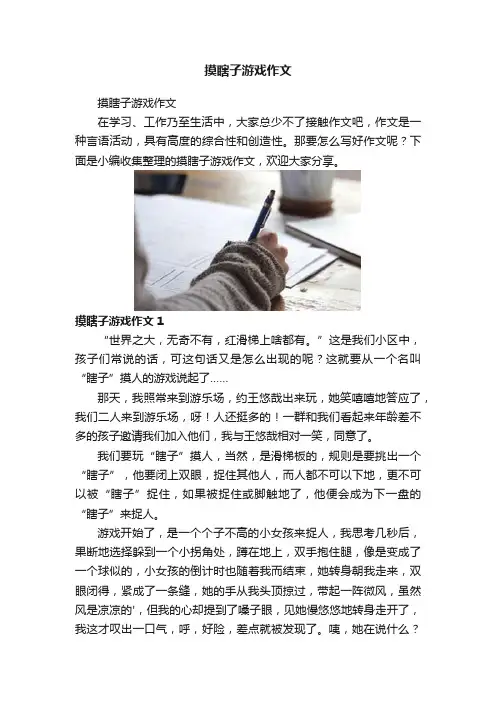 摸瞎子游戏作文

摸瞎子游戏作文

在学习、工作乃至生活中，大家总少不了接触作文吧，作文是一种言语活动，具有高度的综合性和创造性。那要怎么写好作文呢？下面是小编收集整理的摸瞎子游戏作文，欢迎大家分享。

摸瞎子游戏作文1

“世界之大，无奇不有，红滑梯上啥都有。”这是我们小区中，孩子们常说的话，可这句话又是怎么出现的呢？这就要从一个名叫“瞎子”摸人的游戏说起了……

那天，我照常来到游乐场，约王悠哉出来玩，她笑嘻嘻地答应了，我们二人来到游乐场，呀！人还挺多的！一群和我们看起来年龄差不多的孩子邀请我们加入他们，我与王悠哉相对一笑，同意了。

我们要玩“瞎子”摸人，当然，是滑梯板的，规则是要挑出一个“瞎子”，他要闭上双眼，捉住其他人，而人都不可以下地，更不可以被“瞎子”捉住，如果被捉住或脚触地了，他便会成为下一盘的“瞎子”来捉人。

游戏开始了，是一个个子不高的小女孩来捉人，我思考几秒后，果断地选择躲到一个小拐角处，蹲在地上，双手抱住腿，像是变成了一个球似的，小女孩的倒计时也随着我而结束，她转身朝我走来，双眼闭得，紧成了一条缝，她的手从我头顶掠过，带起一阵微风，虽然风是凉凉的'，但我的心却提到了嗓子眼，见她慢悠悠地转身走开了，我这才叹出一口气，呼，好险，差点就被发现了。咦，她在说什么？